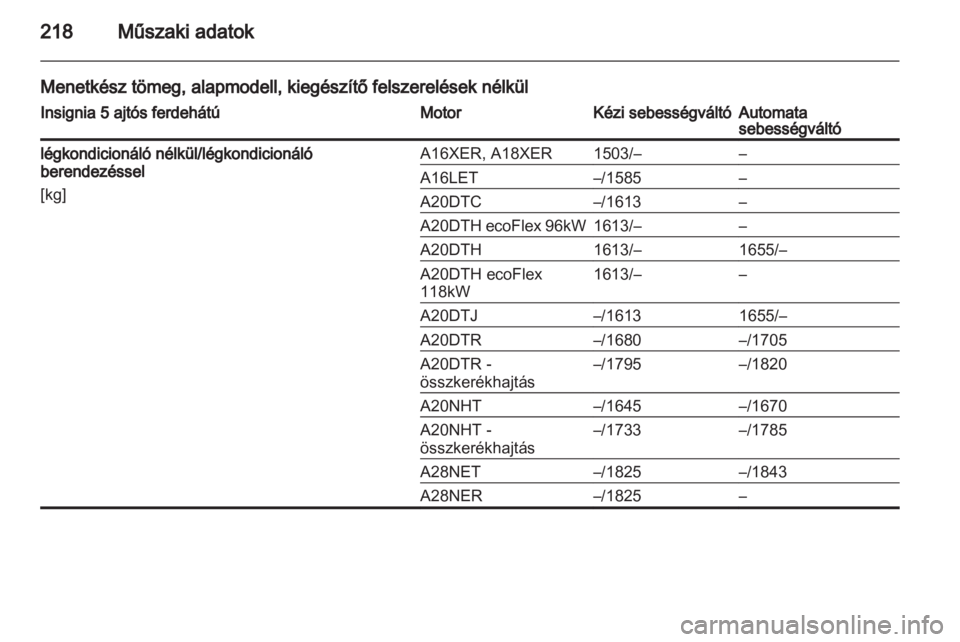 218 Műszaki adatok

Menetkész tömeg, alapmodell, kiegészítő felszerelések nélkül

| Insignia 5 ajtós ferdehátú | Motor | Kézi sebességváltó | Automata sebességváltó |
|---|---|---|---|
| légkondicionáló nélkül/légkondicionáló berendezéssel [kg] | A16XER, A18XER | 1503/– | – |
| | A16LET | –/1585 | – |
| | A20DTC | –/1613 | – |
| | A20DTH ecoFlex 96kW | 1613/– | – |
| | A20DTH | 1613/– | 1655/– |
| | A20DTH ecoFlex 118kW | 1613/– | – |
| | A20DTJ | –/1613 | 1655/– |
| | A20DTR | –/1680 | –/1705 |
| | A20DTR - összkerékhajtás | –/1795 | –/1820 |
| | A20NHT | –/1645 | –/1670 |
| | A20NHT - összkerékhajtás | –/1733 | –/1785 |
| | A28NET | –/1825 | –/1843 |
| | A28NER | –/1825 | – |

carmanualsonline.info